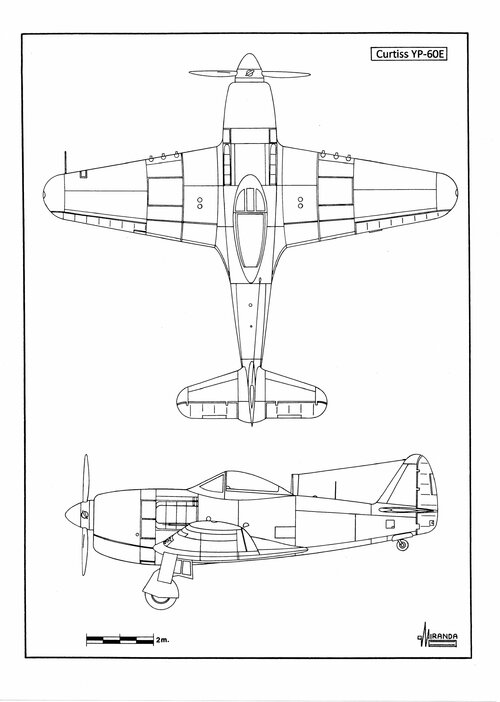 Curtiss YP-60E

2m.

MIRANDA